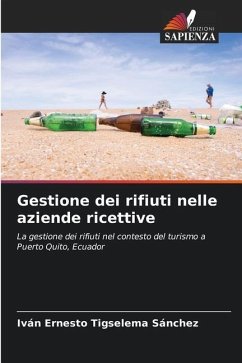 EDIZIONI
SAPIENZA

Gestione dei rifiuti nelle aziende ricettive

La gestione dei rifiuti nel contesto del turismo a Puerto Quito, Ecuador

Iván Ernesto Tigselema Sánchez